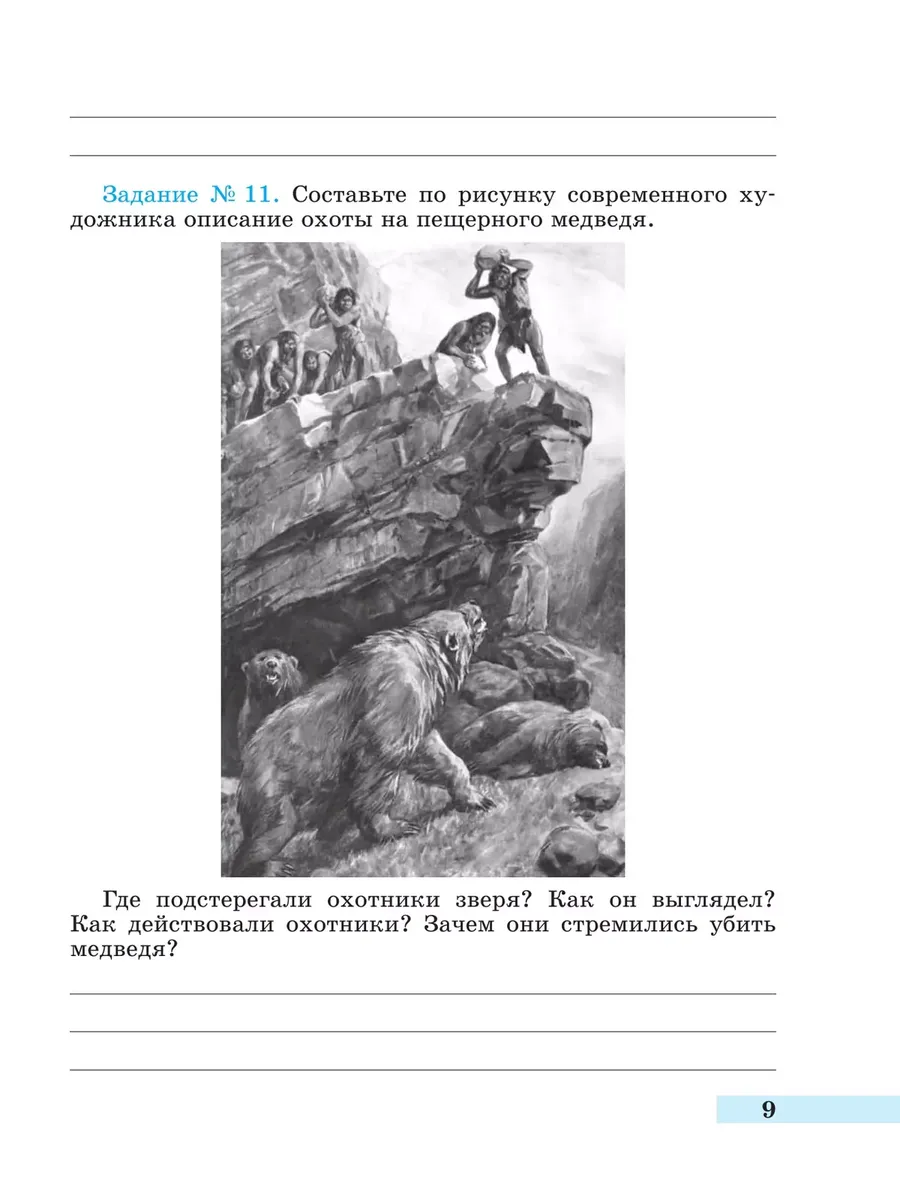 Задание № 11. Составьте по рисунку современного художника описание охоты на пещерного медведя.

Где подстерегали охотники зверя? Как он выглядел? Как действовали охотники? Зачем они стремились убить медведя?

9